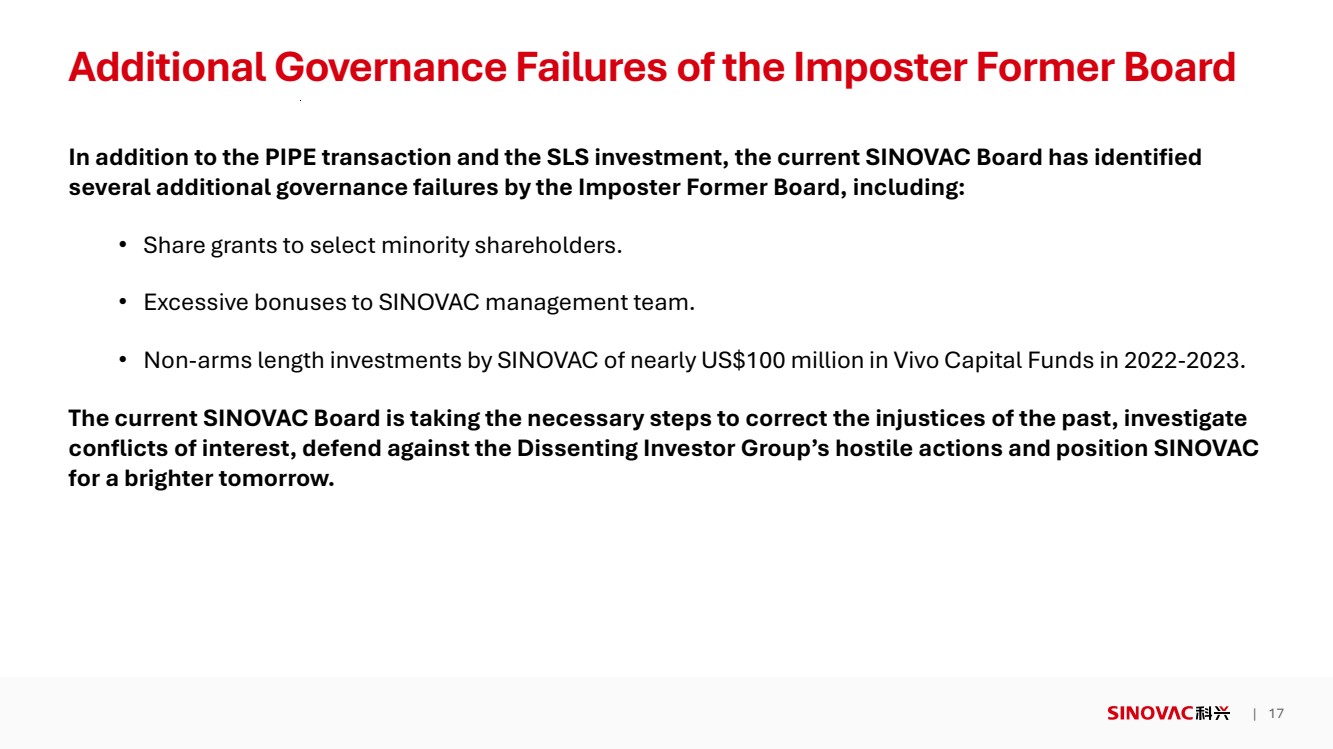 Additional Governance Failures of the Imposter Former Board

In addition to the PIPE transaction and the SLS investment, the current SINOVAC Board has identified several additional governance failures by the Imposter Former Board, including:

• Share grants to select minority shareholders.

• Excessive bonuses to SINOVAC management team.

• Non-arms length investments by SINOVAC of nearly US$100 million in Vivo Capital Funds in 2022-2023.

The current SINOVAC Board is taking the necessary steps to correct the injustices of the past, investigate conflicts of interest, defend against the Dissenting Investor Group's hostile actions and position SINOVAC for a brighter tomorrow.

SINOVAC科兴 | 17